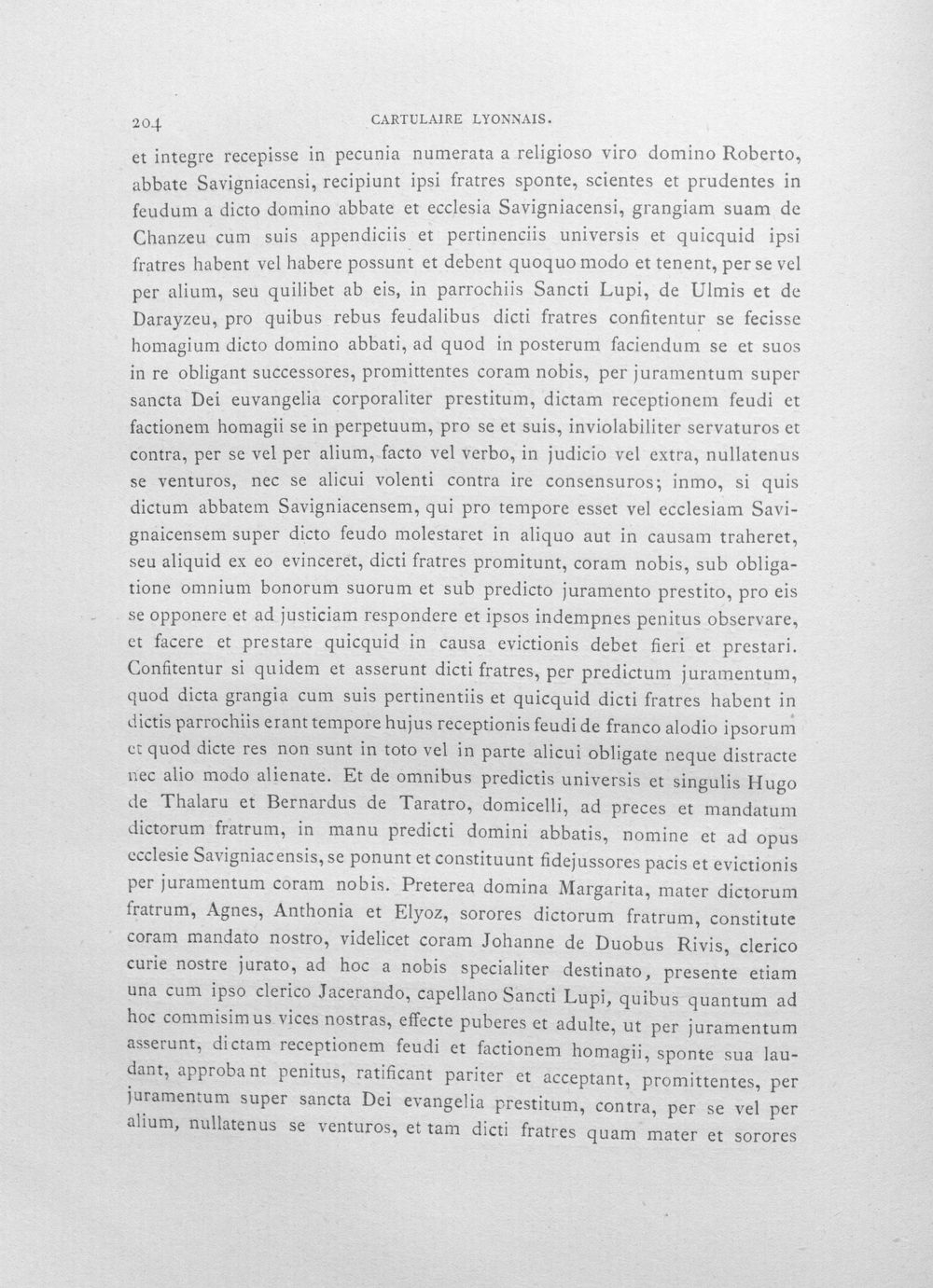 204 CARTULAIRE LYONNAIS.

et integre recepisse in pecunia numerata a religioso viro domino Roberto, abbate Savigniacensi, recipiunt ipsi fratres sponte, scientes et prudentes in feudum a dicto domino abbate et ecclesia Savigniacensi, grangiam suam de Chanzeu cum suis appendiciis et pertinenciis universis et quicquid ipsi fratres habent vel habere possunt et debent quoquo modo et tenent, per se vel per alium, seu quilibet ab eis, in parrochiis Sancti Lupi, de Ulmis et de Darayzeu, pro quibus rebus feudalibus dicti fratres confitentur se fecisse homagium dicto domino abbati, ad quod in posterum faciendum se et suos in re obligant successores, promittentes coram nobis, per juramentum super sancta Dei euvangelia corporaliter prestitum, dictam receptionem feudi et factionem homagii se in perpetuum, pro se et suis, inviolabiliter servaturos et contra, per se vel per alium, facto vel verbo, in judicio vel extra, nullatenus se venturos, nec se alicui volenti contra ire consensuros; inmo, si quis dictum abbatem Savigniacensem, qui pro tempore esset vel ecclesiam Savignaicensem super dicto feudo molestaret in aliquo aut in causam traheret, seu aliquid ex eo evinceret, dicti fratres promitunt, coram nobis, sub obligatione omnium bonorum suorum et sub predicto juramento prestito, pro eis se opponere et ad justiciam respondere et ipsos indempnes penitus observare, et facere et prestare quicquid in causa evictionis debet fieri et prestari. Confitentur si quidem et asserunt dicti fratres, per predictum juramentum, quod dicta grangia cum suis pertinentiis et quicquid dicti fratres habent in dictis parrochiis erant tempore hujus receptionis feudi de franco alodio ipsorum et quod dicte res non sunt in toto vel in parte alicui obligate neque distracte nec alio modo alienate. Et de omnibus predictis universis et singulis Hugo de Thalaru et Bernardus de Taratro, domicelli, ad preces et mandatum dictorum fratrum, in manu predicti domini abbatis, nomine et ad opus ecclesie Savigniacensis, se ponunt et constituunt fidejussores pacis et evictionis per juramentum coram nobis. Preterea domina Margarita, mater dictorum fratrum, Agnes, Anthonia et Elyoz, sorores dictorum fratrum, constitute coram mandato nostro, videlicet coram Johanne de Duobus Rivis, clerico curie nostre jurato, ad hoc a nobis specialiter destinato, presente etiam una cum ipso clerico Jacerando, capellano Sancti Lupi, quibus quantum ad hoc commisimus vices nostras, effecte puberes et adulte, ut per juramentum asserunt, dictam receptionem feudi et factionem homagii, sponte sua laudant, approbant penitus, ratificant pariter et acceptant, promittentes, per juramentum super sancta Dei evangelia prestitum, contra, per se vel per alium, nullatenus se venturos, et tam dicti fratres quam mater et sorores